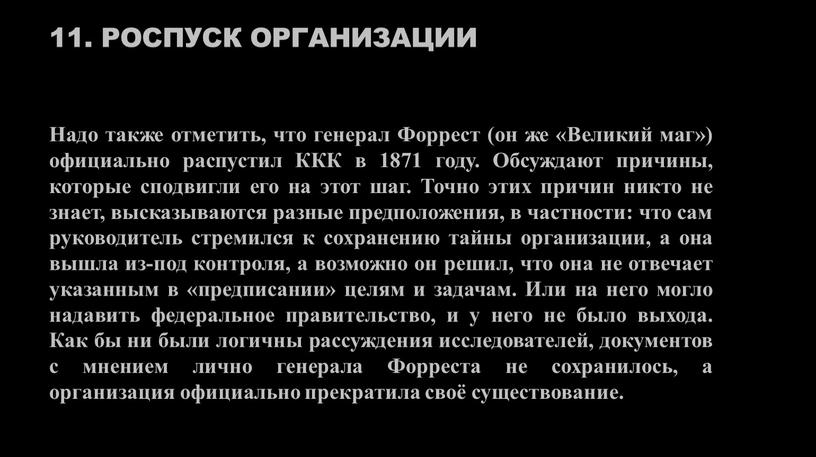 11. РОСПУСК ОРГАНИЗАЦИИ

Надо также отметить, что генерал Форрест (он же «Великий маг») официально распустил ККК в 1871 году. Обсуждают причины, которые сподвигли его на этот шаг. Точно этих причин никто не знает, высказываются разные предположения, в частности: что сам руководитель стремился к сохранению тайны организации, а она вышла из-под контроля, а возможно он решил, что она не отвечает указанным в «предписании» целям и задачам. Или на него могло надавить федеральное правительство, и у него не было выхода. Как бы ни были логичны рассуждения исследователей, документов с мнением лично генерала Форреста не сохранилось, а организация официально прекратила своё существование.